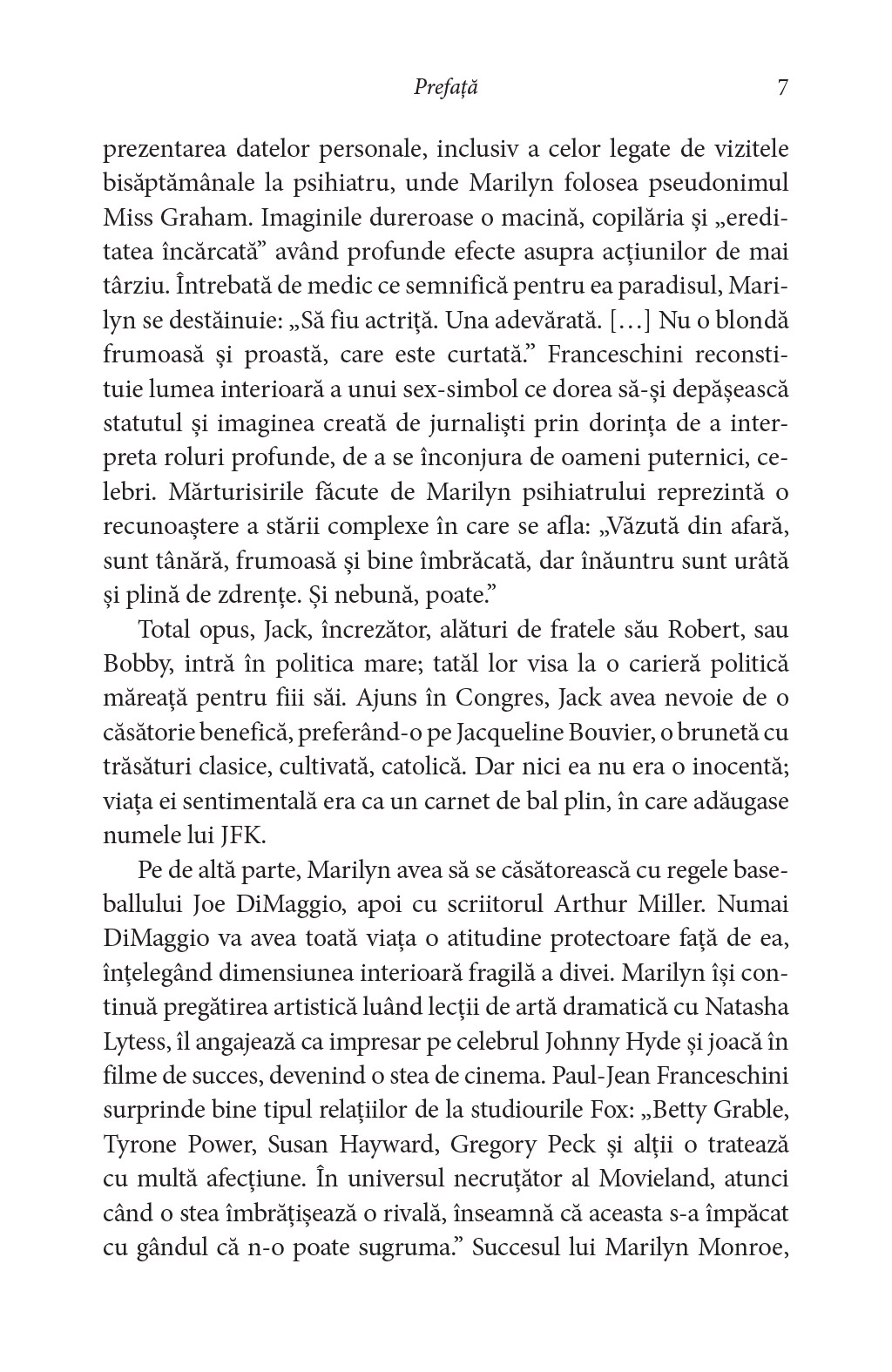 Prefață 7

prezentarea datelor personale, inclusiv a celor legate de vizitele bisăptămânale la psihiatru, unde Marilyn folosea pseudonimul Miss Graham. Imaginile dureroase o macină, copilăria și „ereditatea încărcată” având profunde efecte asupra acțiunilor de mai târziu. Întrebată de medic ce semnifică pentru ea paradisul, Marilyn se destăinuie: „Să fiu actriță. Una adevărată. [...] Nu o blondă frumoasă și proastă, care este curtată.” Franceschini reconstituie lumea interioară a unui sex-simbol ce dorea să-și depășească statutul și imaginea creată de jurnaliști prin dorința de a interpreta roluri profunde, de a se înconjura de oameni puternici, celebri. Mărturisirile făcute de Marilyn psihiatrului reprezintă o recunoaștere a stării complexe în care se afla: „Văzută din afară, sunt tânără, frumoasă și bine îmbrăcată, dar înăuntru sunt urâtă și plină de zdrențe. Și nebună, poate.”

Total opus, Jack, încrezător, alături de fratele său Robert, sau Bobby, intră în politica mare; tatăl lor visa la o carieră politică măreață pentru fiii săi. Ajuns în Congres, Jack avea nevoie de o căsătorie benefică, preferând-o pe Jacqueline Bouvier, o brunetă cu trăsături clasice, cultivată, catolică. Dar nici ea nu era o inocentă; viața ei sentimentală era ca un carnet de bal plin, în care adăugase numele lui JFK.

Pe de altă parte, Marilyn avea să se căsătorească cu regele baseballului Joe DiMaggio, apoi cu scriitorul Arthur Miller. Numai DiMaggio va avea toată viața o atitudine protectoare față de ea, înțelegând dimensiunea interioară fragilă a divei. Marilyn își continuă pregătirea artistică luând lecții de artă dramatică cu Natasha Lytess, îl angajează ca impresar pe celebrul Johnny Hyde și joacă în filme de succes, devenind o stea de cinema. Paul-Jean Franceschini surprinde bine tipul relațiilor de la studiourile Fox: „Betty Grable, Tyrone Power, Susan Hayward, Gregory Peck și alții o tratează cu multă afecțiune. În universul necruțător al Movieland, atunci când o stea îmbrățișează o rivală, înseamnă că aceasta s-a împăcat cu gândul că n-o poate sugruma.” Succesul lui Marilyn Monroe,